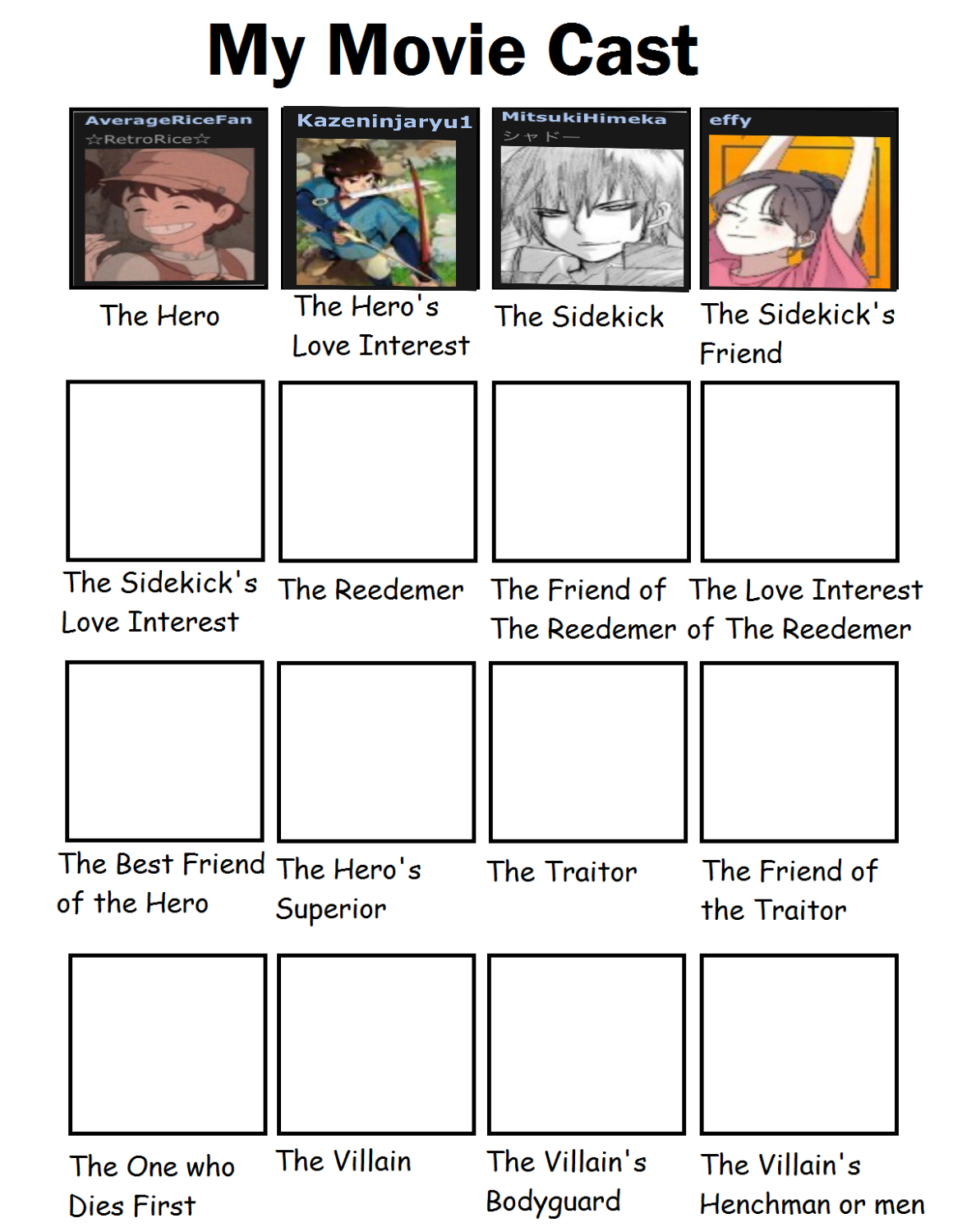 My Movie Cast

AverageRiceFan
☆RetroRice☆

The Hero

Kazeninjaryu1

The Hero's Love Interest

MitsukiHimeka
シャドー

The Sidekick

effy

The Sidekick's Friend

The Sidekick's Love Interest

The Reedemer

The Friend of The Reedemer

The Love Interest of The Reedemer

The Best Friend of the Hero

The Hero's Superior

The Traitor

The Friend of the Traitor

The One who Dies First

The Villain

The Villain's Bodyguard

The Villain's Henchman or men